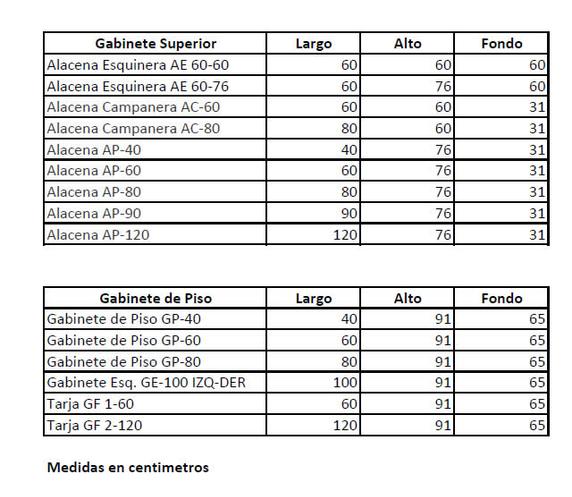 | Gabinete Superior | Largo | Alto | Fondo |
|---|---|---|---|
| Alacena Esquinera AE 60-60 | 60 | 60 | 60 |
| Alacena Esquinera AE 60-76 | 60 | 76 | 60 |
| Alacena Campanera AC-60 | 60 | 60 | 31 |
| Alacena Campanera AC-80 | 80 | 60 | 31 |
| Alacena AP-40 | 40 | 76 | 31 |
| Alacena AP-60 | 60 | 76 | 31 |
| Alacena AP-80 | 80 | 76 | 31 |
| Alacena AP-90 | 90 | 76 | 31 |
| Alacena AP-120 | 120 | 76 | 31 |

| Gabinete de Piso | Largo | Alto | Fondo |
|---|---|---|---|
| Gabinete de Piso GP-40 | 40 | 91 | 65 |
| Gabinete de Piso GP-60 | 60 | 91 | 65 |
| Gabinete de Piso GP-80 | 80 | 91 | 65 |
| Gabinete Esq. GE-100 IZQ-DER | 100 | 91 | 65 |
| Tarja GF 1-60 | 60 | 91 | 65 |
| Tarja GF 2-120 | 120 | 91 | 65 |

Medidas en centimetros